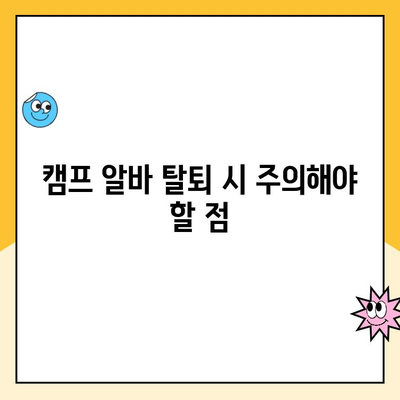 캠프 알바 탈퇴 시 주의해야 할 점